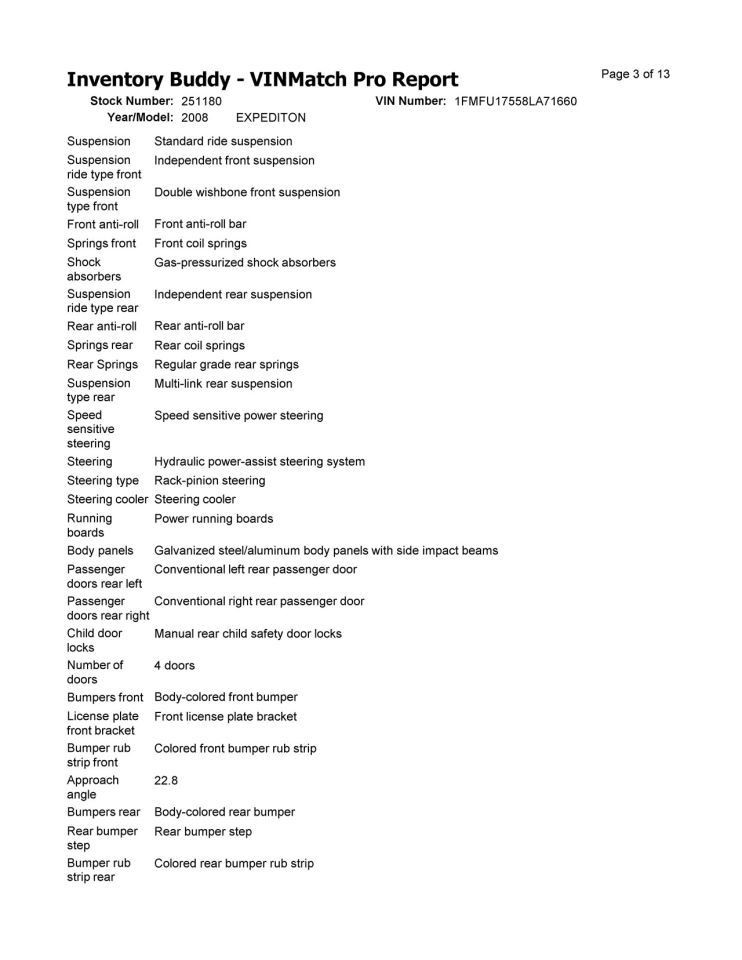 Inventory Buddy - VINMatch Pro Report

Page 3 of 13

Stock Number: 251180 VIN Number: 1FMFU17558LA71660
Year/Model: 2008 EXPEDITON

| | |
|---|---|
| Suspension | Standard ride suspension |
| Suspension ride type front | Independent front suspension |
| Suspension type front | Double wishbone front suspension |
| Front anti-roll | Front anti-roll bar |
| Springs front | Front coil springs |
| Shock absorbers | Gas-pressurized shock absorbers |
| Suspension ride type rear | Independent rear suspension |
| Rear anti-roll | Rear anti-roll bar |
| Springs rear | Rear coil springs |
| Rear Springs | Regular grade rear springs |
| Suspension type rear | Multi-link rear suspension |
| Speed sensitive steering | Speed sensitive power steering |
| Steering | Hydraulic power-assist steering system |
| Steering type | Rack-pinion steering |
| Steering cooler | Steering cooler |
| Running boards | Power running boards |
| Body panels | Galvanized steel/aluminum body panels with side impact beams |
| Passenger doors rear left | Conventional left rear passenger door |
| Passenger doors rear right | Conventional right rear passenger door |
| Child door locks | Manual rear child safety door locks |
| Number of doors | 4 doors |
| Bumpers front | Body-colored front bumper |
| License plate front bracket | Front license plate bracket |
| Bumper rub strip front | Colored front bumper rub strip |
| Approach angle | 22.8 |
| Bumpers rear | Body-colored rear bumper |
| Rear bumper step | Rear bumper step |
| Bumper rub strip rear | Colored rear bumper rub strip |